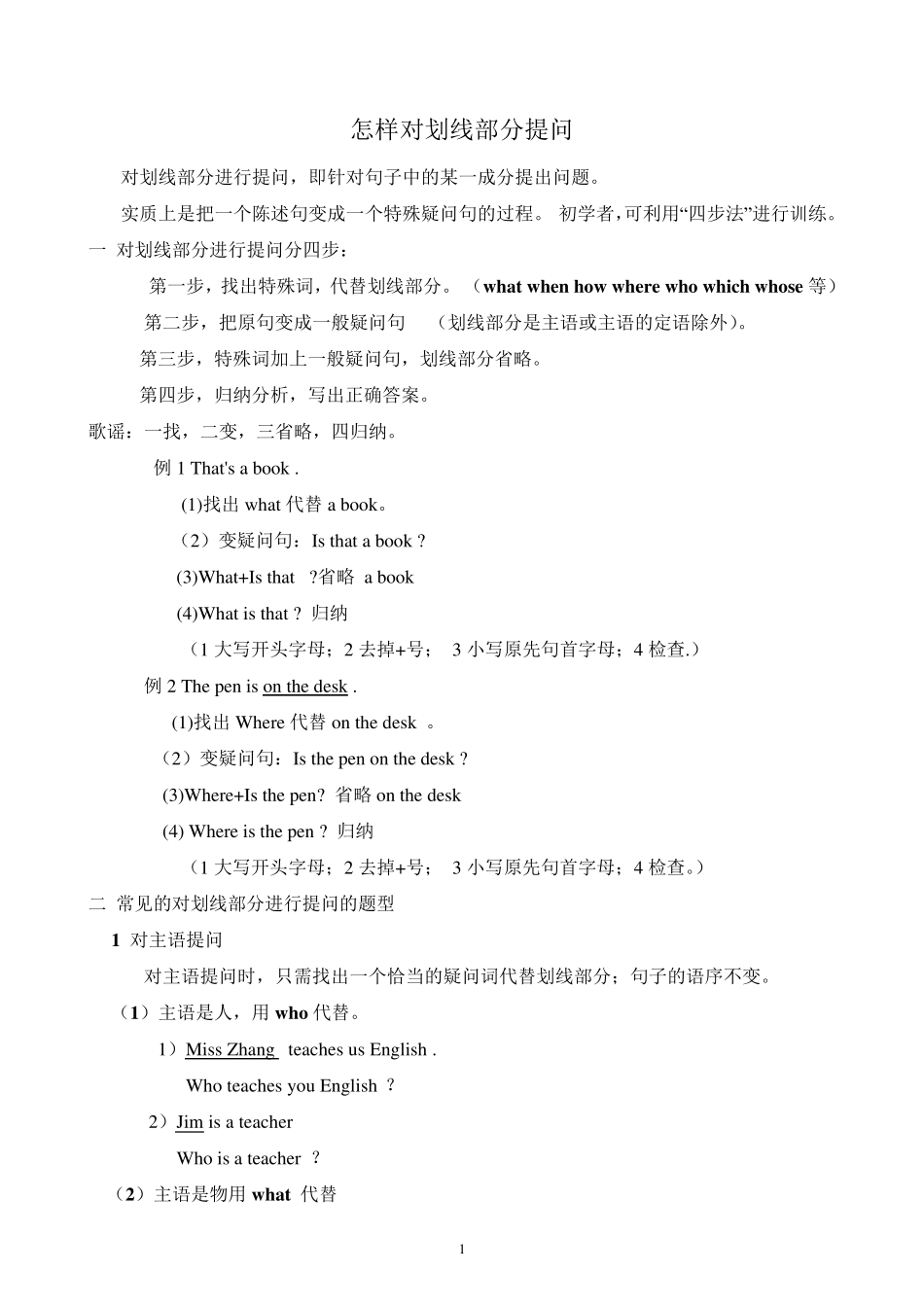 怎样对划线部分提问

对划线部分进行提问，即针对句子中的某一成分提出问题。

实质上是把一个陈述句变成一个特殊疑问句的过程。 初学者，可利用“四步法”进行训练。

一 对划线部分进行提问分四步：

第一步，找出特殊词，代替划线部分。（what when how where who which whose 等）

第二步，把原句变成一般疑问句 （划线部分是主语或主语的定语除外）。

第三步，特殊词加上一般疑问句，划线部分省略。

第四步，归纳分析，写出正确答案。

歌谣：一找，二变，三省略，四归纳。

例 1 That's a book .

(1)找出 what 代替 a book。

（2）变疑问句：Is that a book ?

(3)What+Is that ?省略 a book

(4)What is that ? 归纳

（1 大写开头字母；2 去掉+号； 3 小写原先句首字母；4 检查.）

例 2 The pen is on the desk .

(1)找出 Where 代替 on the desk 。

（2）变疑问句：Is the pen on the desk ?

(3)Where+Is the pen? 省略 on the desk

(4) Where is the pen ? 归纳

（1 大写开头字母；2 去掉+号； 3 小写原先句首字母；4 检查。）

二 常见的对划线部分进行提问的题型

1 对主语提问

对主语提问时，只需找出一个恰当的疑问词代替划线部分；句子的语序不变。

（1）主语是人，用 who 代替。

1）Miss Zhang teaches us English .

Who teaches you English ?

2）Jim is a teacher

Who is a teacher ?

（2）主语是物用 what 代替

1